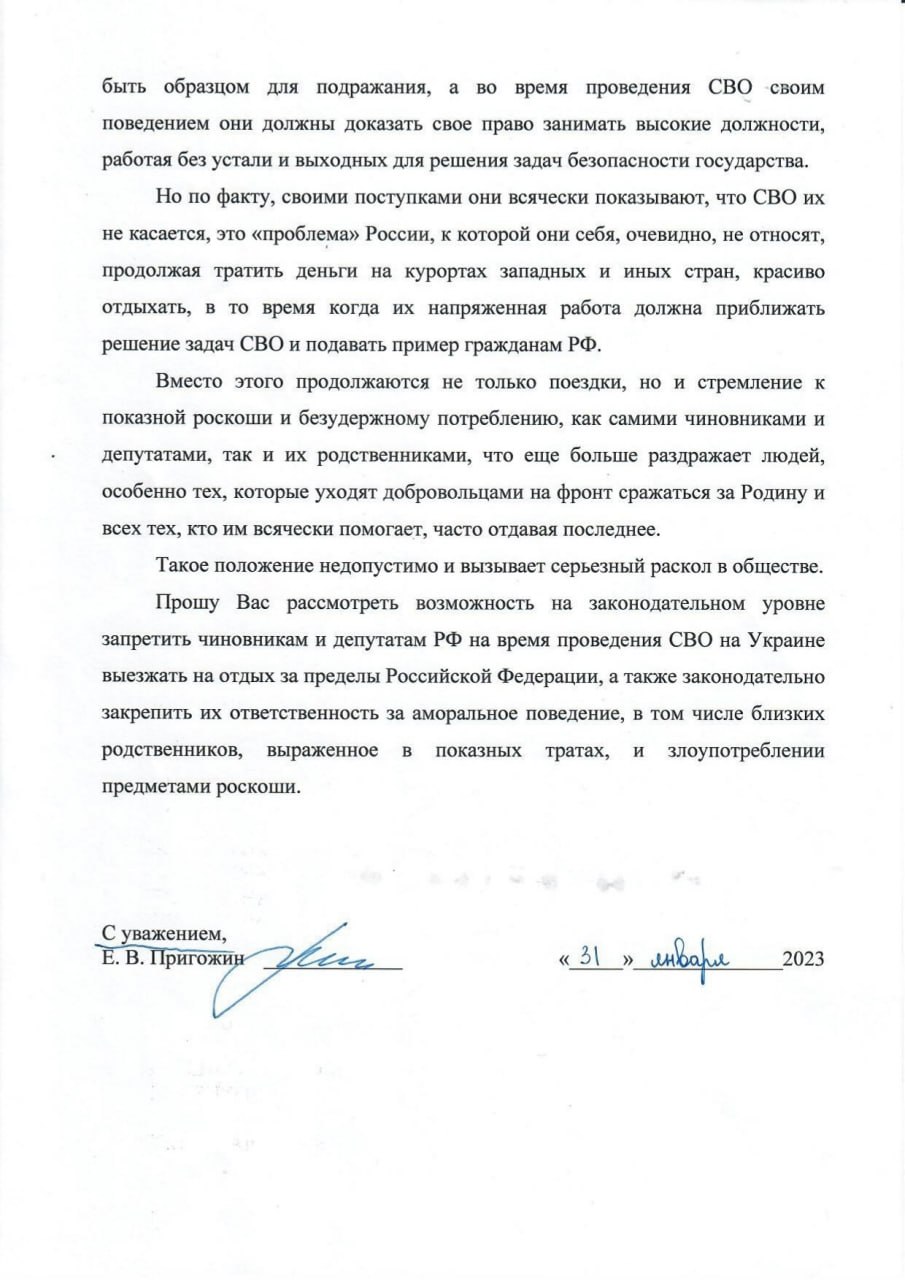 быть образцом для подражания, а во время проведения СВО своим поведением они должны доказать свое право занимать высокие должности, работая без устали и выходных для решения задач безопасности государства.

Но по факту, своими поступками они всячески показывают, что СВО их не касается, это «проблема» России, к которой они себя, очевидно, не относят, продолжая тратить деньги на курортах западных и иных стран, красиво отдыхать, в то время когда их напряженная работа должна приближать решение задач СВО и подавать пример гражданам РФ.

Вместо этого продолжаются не только поездки, но и стремление к показной роскоши и безудержному потреблению, как самими чиновниками и депутатами, так и их родственниками, что еще больше раздражает людей, особенно тех, которые уходят добровольцами на фронт сражаться за Родину и всех тех, кто им всячески помогает, часто отдавая последнее.

Такое положение недопустимо и вызывает серьезный раскол в обществе.

Прошу Вас рассмотреть возможность на законодательном уровне запретить чиновникам и депутатам РФ на время проведения СВО на Украине выезжать на отдых за пределы Российской Федерации, а также законодательно закрепить их ответственность за аморальное поведение, в том числе близких родственников, выраженное в показных тратах, и злоупотреблении предметами роскоши.

С уважением,
Е. В. Пригожин

« 31 » января 2023